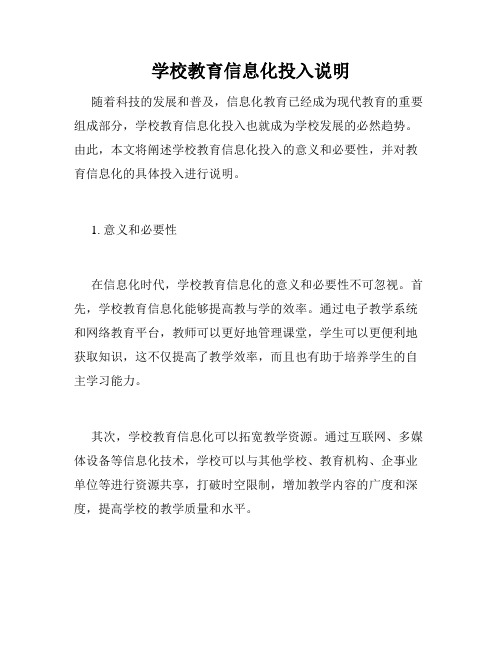 学校教育信息化投入说明

随着科技的发展和普及，信息化教育已经成为现代教育的重要组成部分，学校教育信息化投入也就成为学校发展的必然趋势。由此，本文将阐述学校教育信息化投入的意义和必要性，并对教育信息化的具体投入进行说明。

1. 意义和必要性

在信息化时代，学校教育信息化的意义和必要性不可忽视。首先，学校教育信息化能够提高教与学的效率。通过电子教学系统和网络教育平台，教师可以更好地管理课堂，学生可以更便利地获取知识，这不仅提高了教学效率，而且也有助于培养学生的自主学习能力。

其次，学校教育信息化可以拓宽教学资源。通过互联网、多媒体设备等信息化技术，学校可以与其他学校、教育机构、企事业单位等进行资源共享，打破时空限制，增加教学内容的广度和深度，提高学校的教学质量和水平。